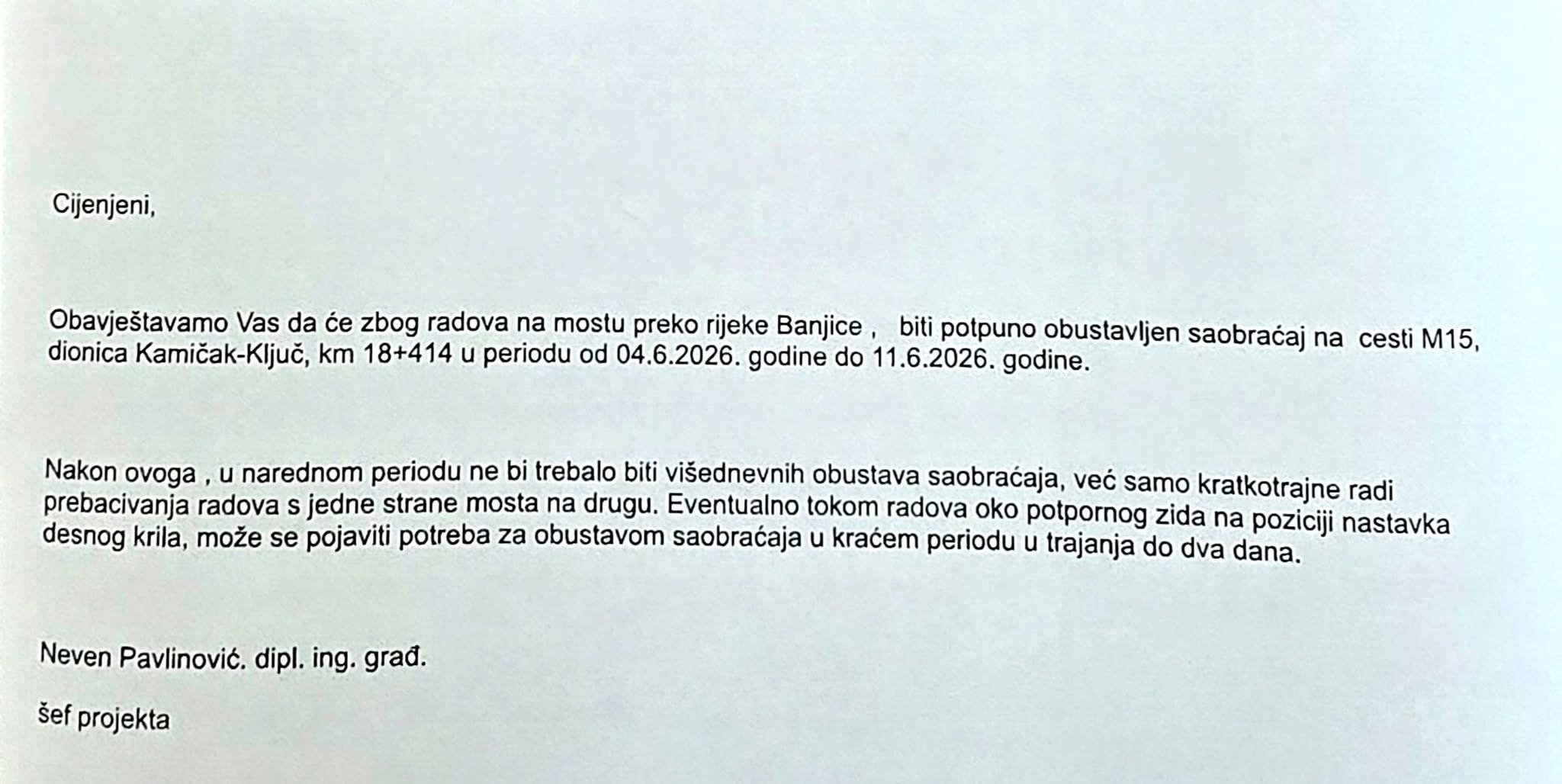 Cijenjeni,

Obavještavamo Vas da će zbog radova na mostu preko rijeke Banjice , biti potpuno obustavljen saobraćaj na cesti M15, dionica Kamičak-Ključ, km 18+414 u periodu od 04.6.2026. godine do 11.6.2026. godine.

Nakon ovoga , u narednom periodu ne bi trebalo biti višednevnih obustava saobraćaja, već samo kratkotrajne radi prebacivanja radova s jedne strane mosta na drugu. Eventualno tokom radova oko potpornog zida na poziciji nastavka desnog krila, može se pojaviti potreba za obustavom saobraćaja u kraćem periodu u trajanja do dva dana.

Neven Pavlinović. dipl. ing. građ.

šef projekta